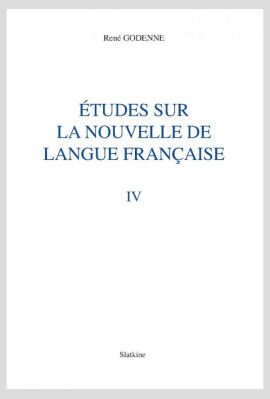 René GODENNE

ÉTUDES SUR
LA NOUVELLE DE
LANGUE FRANÇAISE

IV

Slatkine